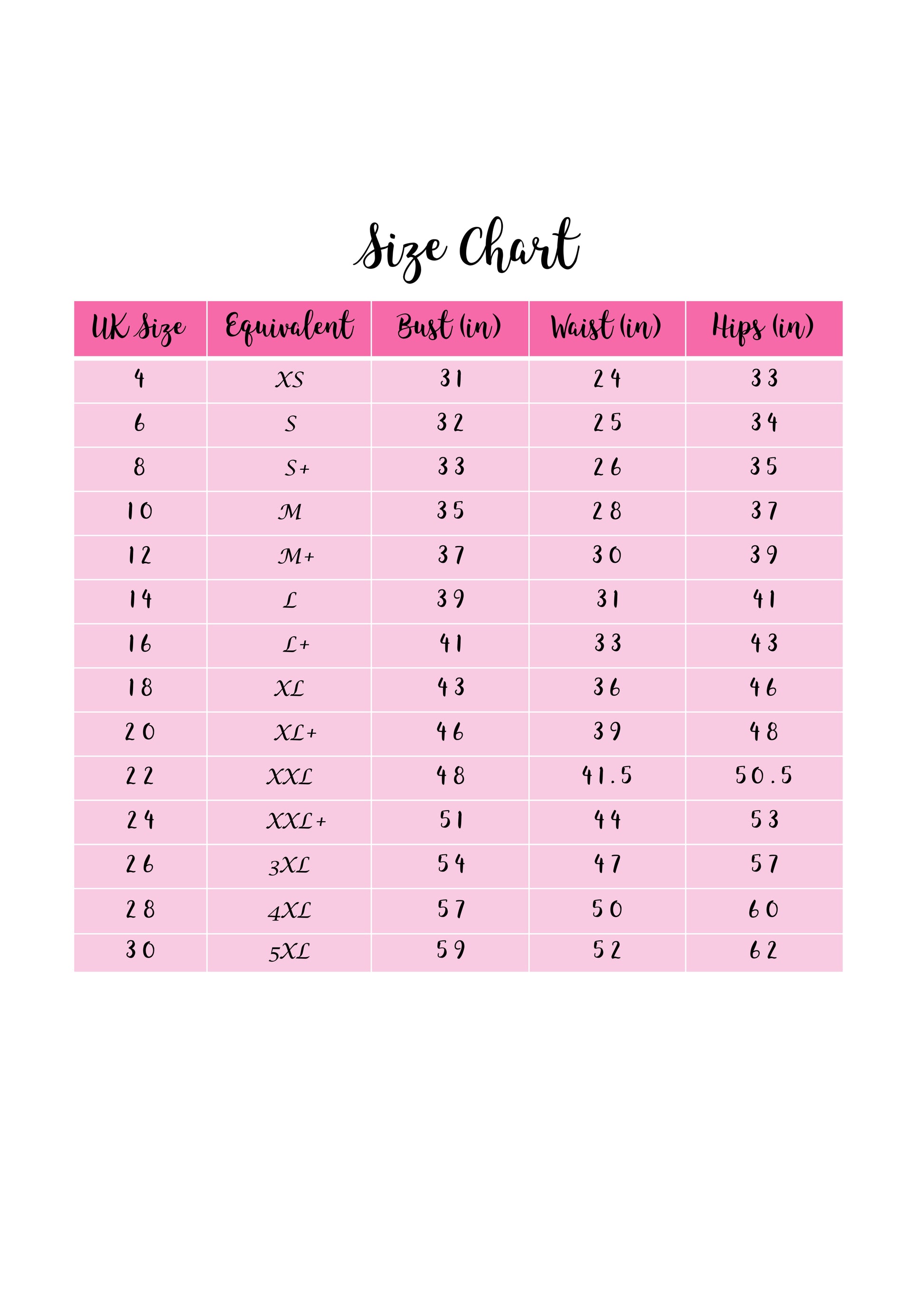 Size Chart

| UK Size | Equivalent | Bust (in) | Waist (in) | Hips (in) |
|---|---|---|---|---|
| 4 | XS | 31 | 24 | 33 |
| 6 | S | 32 | 25 | 34 |
| 8 | S+ | 33 | 26 | 35 |
| 10 | M | 35 | 28 | 37 |
| 12 | M+ | 37 | 30 | 39 |
| 14 | L | 39 | 31 | 41 |
| 16 | L+ | 41 | 33 | 43 |
| 18 | XL | 43 | 36 | 46 |
| 20 | XL+ | 46 | 39 | 48 |
| 22 | XXL | 48 | 41.5 | 50.5 |
| 24 | XXL+ | 51 | 44 | 53 |
| 26 | 3XL | 54 | 47 | 57 |
| 28 | 4XL | 57 | 50 | 60 |
| 30 | 5XL | 59 | 52 | 62 |